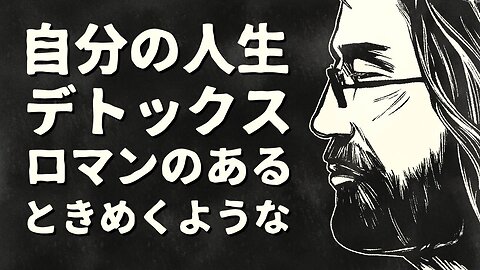 自分の人生
デトックス
ロマンのある
ときめくような